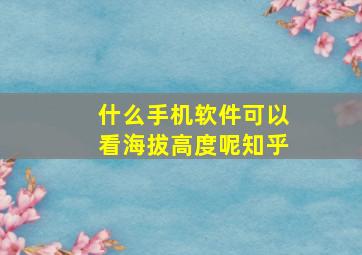 什么手机软件可以看海拔高度呢知乎